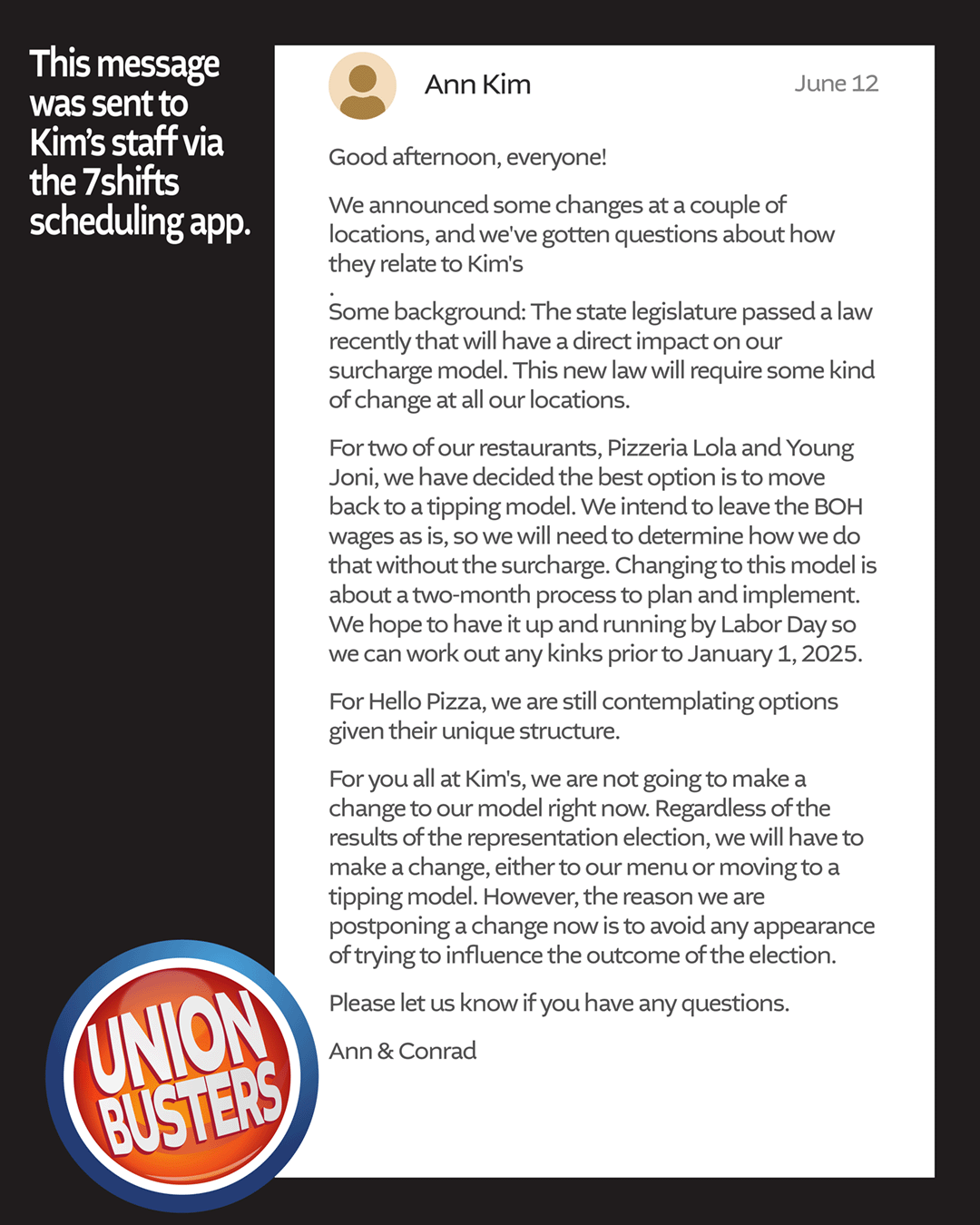 This message was sent to Kim's staff via the 7shifts scheduling app.

Ann Kim

June 12

Good afternoon, everyone!

We announced some changes at a couple of locations, and we've gotten questions about how they relate to Kim's
.
Some background: The state legislature passed a law recently that will have a direct impact on our surcharge model. This new law will require some kind of change at all our locations.

For two of our restaurants, Pizzeria Lola and Young Joni, we have decided the best option is to move back to a tipping model. We intend to leave the BOH wages as is, so we will need to determine how we do that without the surcharge. Changing to this model is about a two-month process to plan and implement. We hope to have it up and running by Labor Day so we can work out any kinks prior to January 1, 2025.

For Hello Pizza, we are still contemplating options given their unique structure.

For you all at Kim's, we are not going to make a change to our model right now. Regardless of the results of the representation election, we will have to make a change, either to our menu or moving to a tipping model. However, the reason we are postponing a change now is to avoid any appearance of trying to influence the outcome of the election.

Please let us know if you have any questions.

Ann & Conrad

UNION BUSTERS